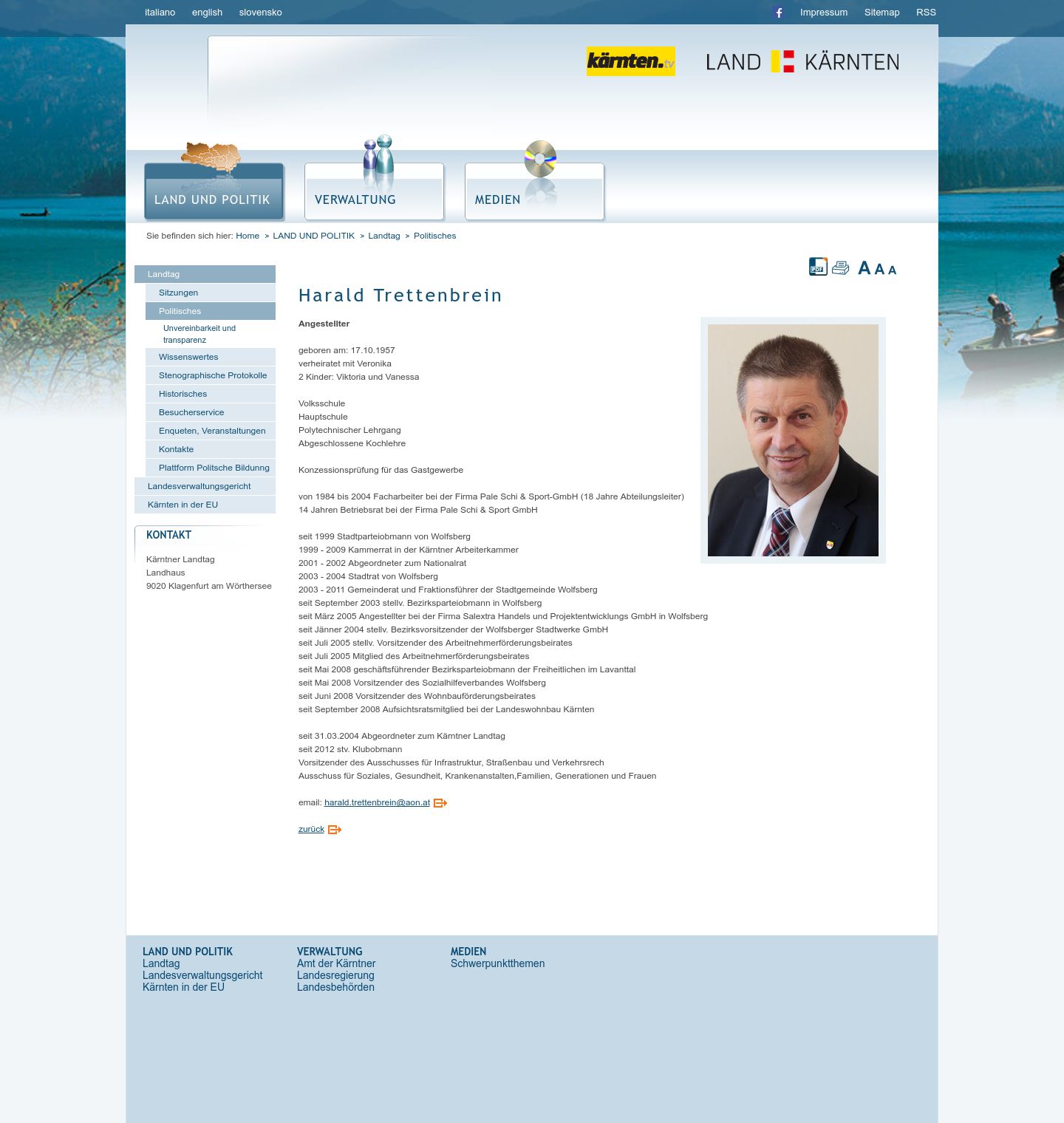 italiano english slovensko

Impressum Sitemap RSS

kärnten.tv

LAND KÄRNTEN

LAND UND POLITIK

VERWALTUNG

MEDIEN

Sie befinden sich hier: Home > LAND UND POLITIK > Landtag > Politisches

Landtag
Sitzungen
Politisches
Unvereinbarkeit und transparenz
Wissenswertes
Stenographische Protokolle
Historisches
Besucherservice
Enqueten, Veranstaltungen
Kontakte
Plattform Politsche Bildung
Landesverwaltungsgericht
Kärnten in der EU

KONTAKT

Kärntner Landtag
Landhaus
9020 Klagenfurt am Wörthersee

A A A

Harald Trettenbrein

Angestellter

geboren am: 17.10.1957
verheiratet mit Veronika
2 Kinder: Viktoria und Vanessa

Volksschule
Hauptschule
Polytechnischer Lehrgang
Abgeschlossene Kochlehre

Konzessionsprüfung für das Gastgewerbe

von 1984 bis 2004 Facharbeiter bei der Firma Pale Schi & Sport-GmbH (18 Jahre Abteilungsleiter)
14 Jahren Betriebsrat bei der Firma Pale Schi & Sport GmbH

seit 1999 Stadtparteiobmann von Wolfsberg
1999 - 2009 Kammerrat in der Kärntner Arbeiterkammer
2001 - 2002 Abgeordneter zum Nationalrat
2003 - 2004 Stadtrat von Wolfsberg
2003 - 2011 Gemeinderat und Fraktionsführer der Stadtgemeinde Wolfsberg
seit September 2003 stellv. Bezirksparteiobmann in Wolfsberg
seit März 2005 Angestellter bei der Firma Salextra Handels und Projektentwicklungs GmbH in Wolfsberg
seit Jänner 2004 stellv. Bezirksvorsitzender der Wolfsberger Stadtwerke GmbH
seit Juli 2005 stellv. Vorsitzender des Arbeitnehmerförderungsbeirates
seit Juli 2005 Mitglied des Arbeitnehmerförderungsbeirates
seit Mai 2008 geschäftsführender Bezirksparteiobmann der Freiheitlichen im Lavanttal
seit Mai 2008 Vorsitzender des Sozialhilfeverbandes Wolfsberg
seit Juni 2008 Vorsitzender des Wohnbauförderungsbeirates
seit September 2008 Aufsichtsratsmitglied bei der Landeswohnbau Kärnten

seit 31.03.2004 Abgeordneter zum Kärntner Landtag
seit 2012 stv. Klubobmann
Vorsitzender des Ausschusses für Infrastruktur, Straßenbau und Verkehrsrech
Ausschuss für Soziales, Gesundheit, Krankenanstalten,Familien, Generationen und Frauen

email: harald.trettenbrein@aon.at

zurück

LAND UND POLITIK
Landtag
Landesverwaltungsgericht
Kärnten in der EU

VERWALTUNG
Amt der Kärntner
Landesregierung
Landesbehörden

MEDIEN
Schwerpunktthemen